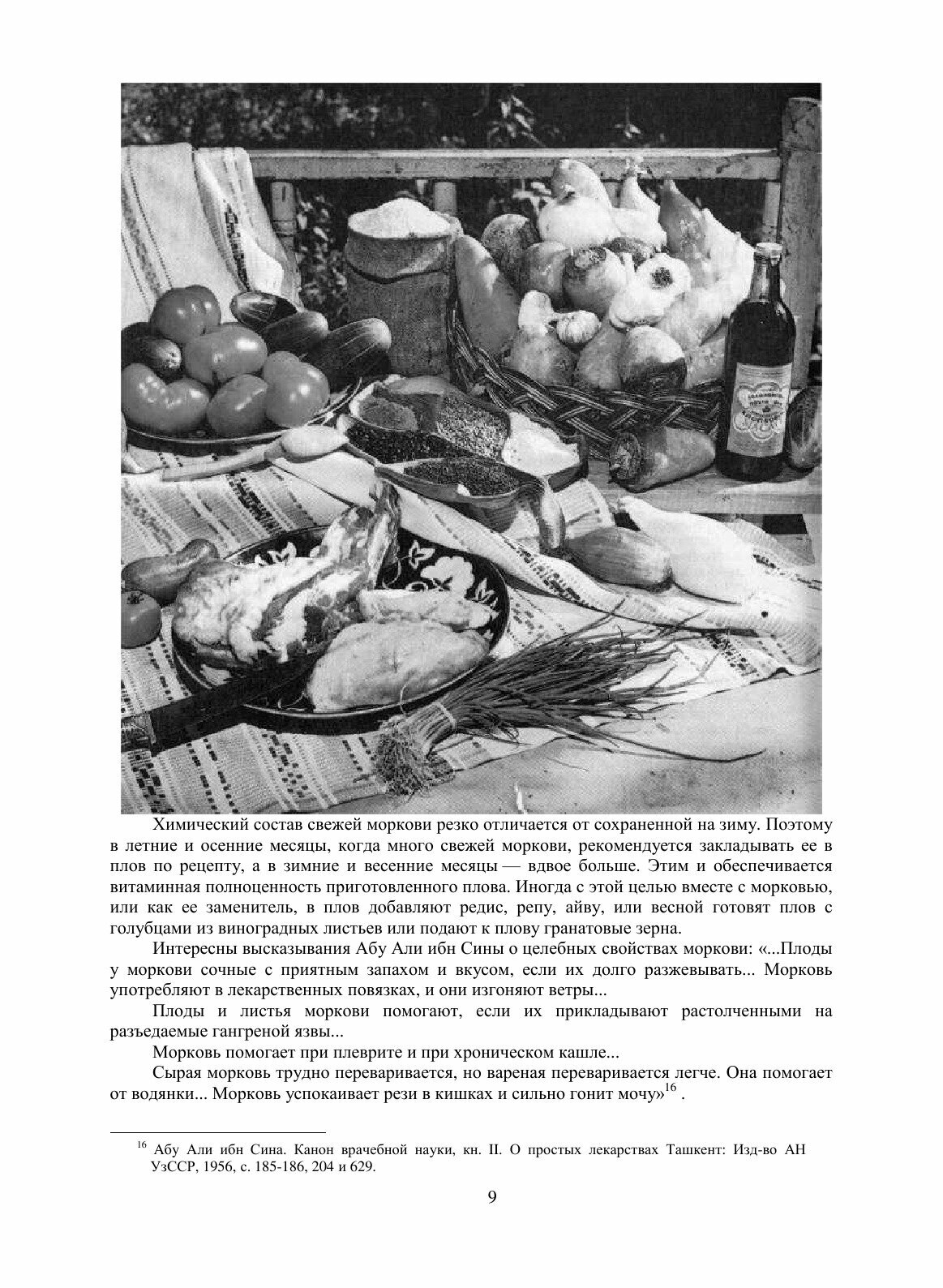 Химический состав свежей моркови резко отличается от сохраненной на зиму. Поэтому в летние и осенние месяцы, когда много свежей моркови, рекомендуется закладывать ее в плов по рецепту, а в зимние и весенние месяцы — вдвое больше. Этим и обеспечивается витаминная полноценность приготовленного плова. Иногда с этой целью вместе с морковью, или как ее заменитель, в плов добавляют редис, репу, айву, или весной готовят плов с голубцами из виноградных листьев или подают к плову гранатовые зерна.

Интересны высказывания Абу Али ибн Сины о целебных свойствах моркови: «...Плоды у моркови сочные с приятным запахом и вкусом, если их долго разжевывать... Морковь употребляют в лекарственных повязках, и они изгоняют ветры...

Плоды и листья моркови помогают, если их прикладывают растолченными на разъедаемые гангреной язвы...

Морковь помогает при плеврите и при хроническом кашле...

Сырая морковь трудно переваривается, но вареная переваривается легче. Она помогает от водянки... Морковь успокаивает рези в кишках и сильно гонит мочу»$^{16}$ .

$^{16}$ Абу Али ибн Сина. Канон врачебной науки, кн. II. О простых лекарствах Ташкент: Изд-во АН УзССР, 1956, с. 185-186, 204 и 629.

9